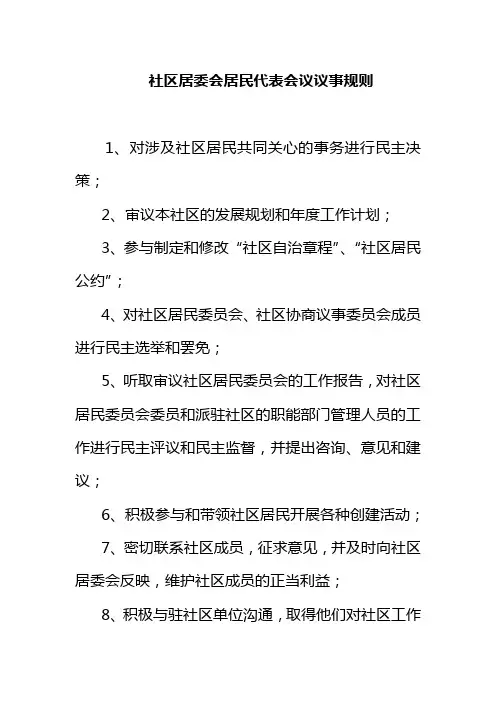 社区居委会居民代表会议议事规则

1、对涉及社区居民共同关心的事务进行民主决策；

2、审议本社区的发展规划和年度工作计划；

3、参与制定和修改“社区自治章程”、“社区居民公约”；

4、对社区居民委员会、社区协商议事委员会成员进行民主选举和罢免；

5、听取审议社区居民委员会的工作报告，对社区居民委员会委员和派驻社区的职能部门管理人员的工作进行民主评议和民主监督，并提出咨询、意见和建议；

6、积极参与和带领社区居民开展各种创建活动；

7、密切联系社区成员，征求意见，并及时向社区居委会反映，维护社区成员的正当利益；

8、积极与驻社区单位沟通，取得他们对社区工作